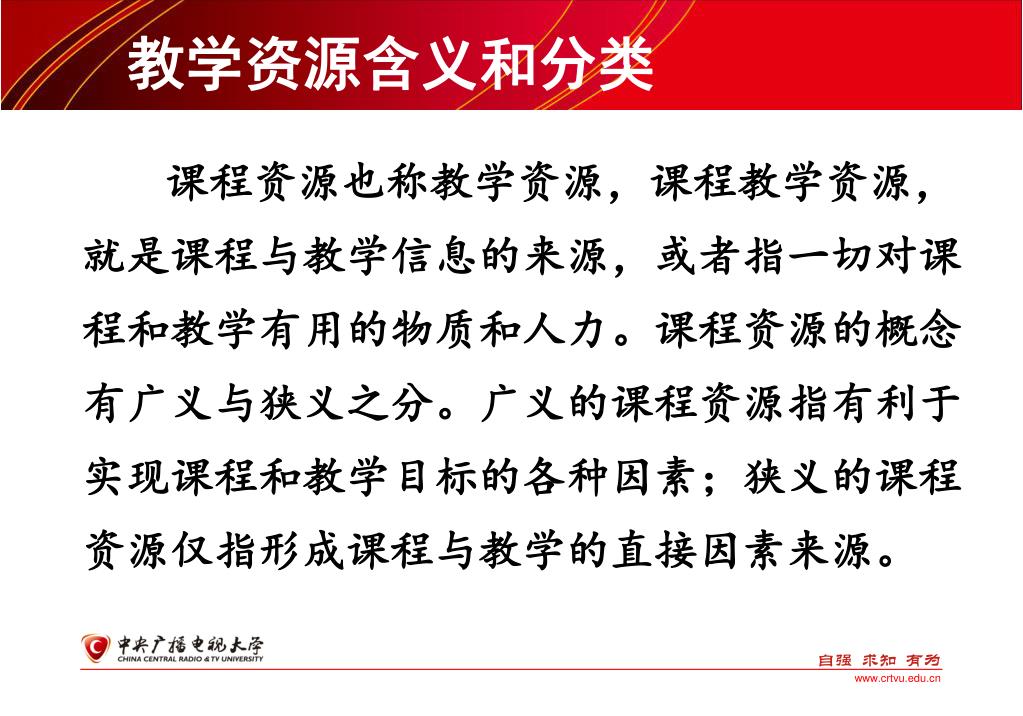 教学资源含义和分类

课程资源也称教学资源，课程教学资源，就是课程与教学信息的来源，或者指一切对课程和教学有用的物质和人力。课程资源的概念有广义与狭义之分。广义的课程资源指有利于实现课程和教学目标的各种因素；狭义的课程资源仅指形成课程与教学的直接因素来源。

中央广播电视大学
CHINA CENTRAL RADIO & TV UNIVERSITY

自强 求知 有为
www.crtvu.edu.cn